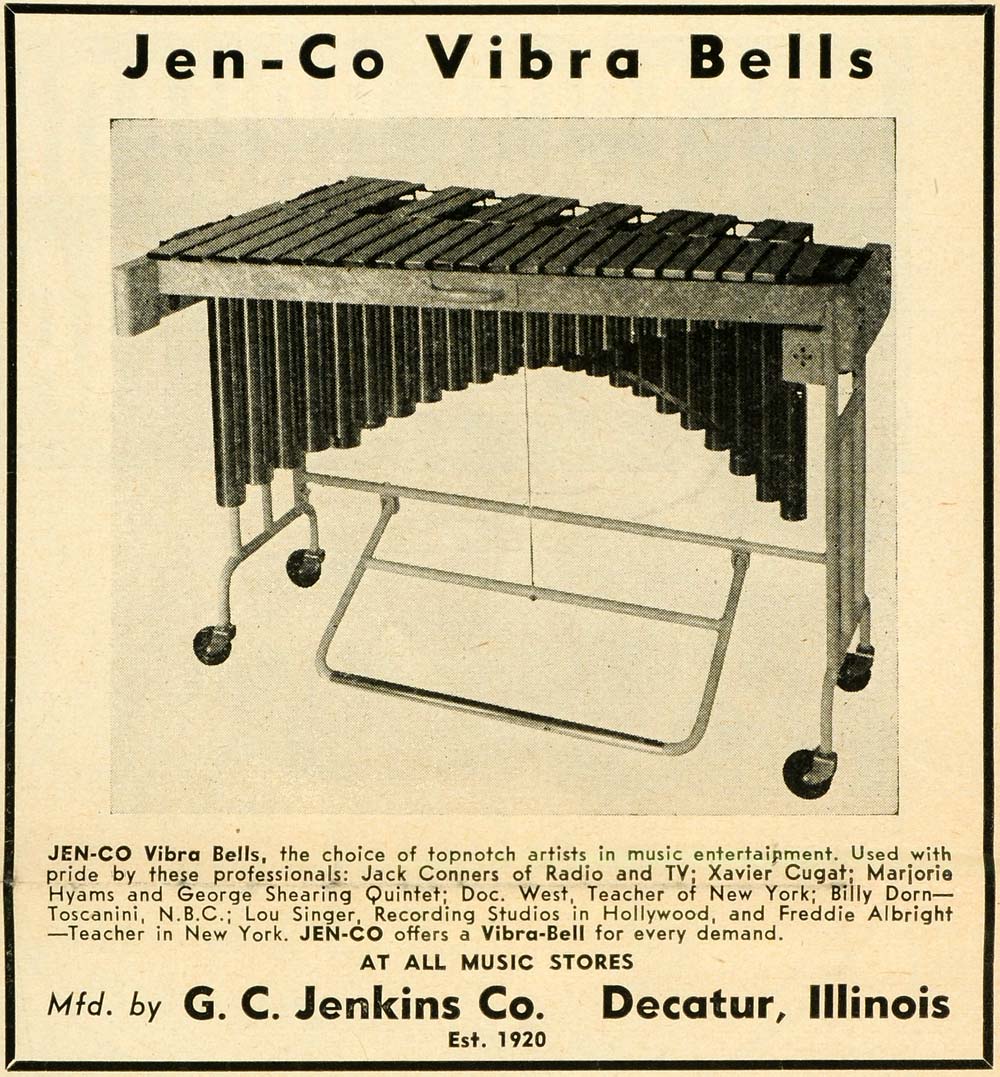 Jen-Co Vibra Bells

JEN-CO Vibra Bells, the choice of topnotch artists in music entertainment. Used with pride by these professionals: Jack Conners of Radio and TV; Xavier Cugat; Marjorie Hyams and George Shearing Quintet; Doc. West, Teacher of New York; Billy Dorn—Toscanini, N.B.C.; Lou Singer, Recording Studios in Hollywood, and Freddie Albright—Teacher in New York. JEN-CO offers a Vibra-Bell for every demand.

AT ALL MUSIC STORES

Mfd. by G. C. Jenkins Co. Decatur, Illinois

Est. 1920